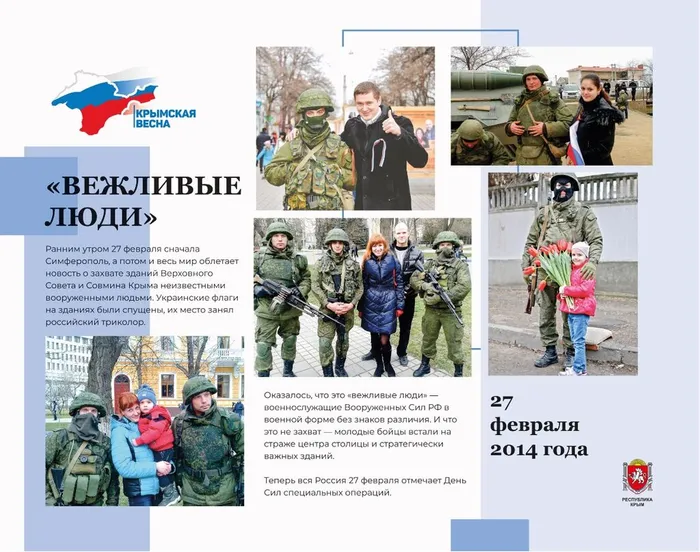 КРЫМСКАЯ ВЕСНА

«ВЕЖЛИВЫЕ ЛЮДИ»

Ранним утром 27 февраля сначала Симферополь, а потом и весь мир облетает новость о захвате зданий Верховного Совета и Совмина Крыма неизвестными вооруженными людьми. Украинские флаги на зданиях были спущены, их место занял российский триколор.

Оказалось, что это «вежливые люди» — военнослужащие Вооруженных Сил РФ в военной форме без знаков различия. И что это не захват — молодые бойцы встали на страже центра столицы и стратегически важных зданий.

Теперь вся Россия 27 февраля отмечает День Сил специальных операций.

27 февраля 2014 года

РЕСПУБЛИКА КРЫМ